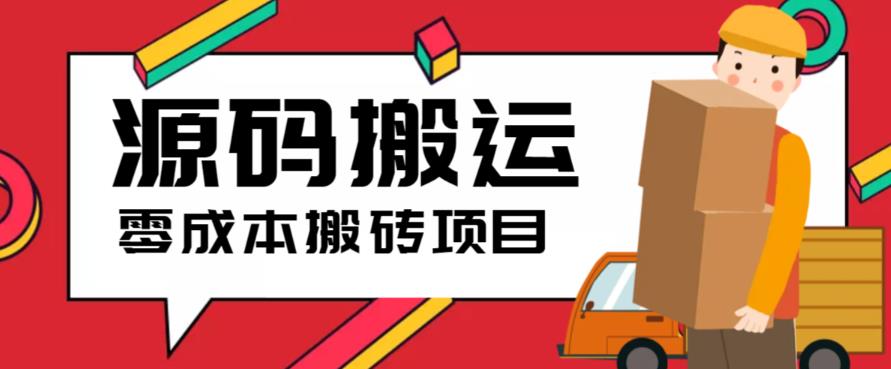 源码搬运

零成本搬砖项目